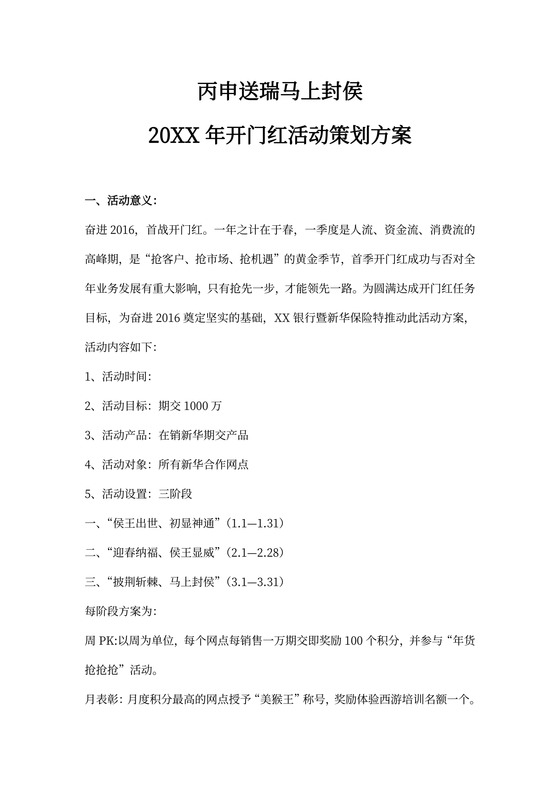 丙申送瑞马上封侯

20XX 年开门红活动策划方案

一、活动意义:

奋进 2016，首战开门红。一年之计在于春，一季度是人流、资金流、消费流的高峰期，是“抢客户、抢市场、抢机遇”的黄金季节，首季开门红成功与否对全年业务发展有重大影响，只有抢先一步，才能领先一路。为圆满达成开门红任务目标，为奋进 2016 奠定坚实的基础，XX 银行暨新华保险特推动此活动方案，活动内容如下:

1、活动时间:

2、活动目标：期交 1000 万

3、活动产品：在销新华期交产品

4、活动对象：所有新华合作网点

5、活动设置：三阶段

一、“侯王出世、初显神通”（1.1—1.31）

二、“迎春纳福、侯王显威”（2.1—2.28）

三、“披荆斩棘、马上封侯”（3.1—3.31）

每阶段方案为:

周 PK:以周为单位，每个网点每销售一万期交即奖励 100 个积分，并参与“年货抢抢抢”活动。

月表彰：月度积分最高的网点授予“美猴王”称号，奖励体验西游培训名额一个。